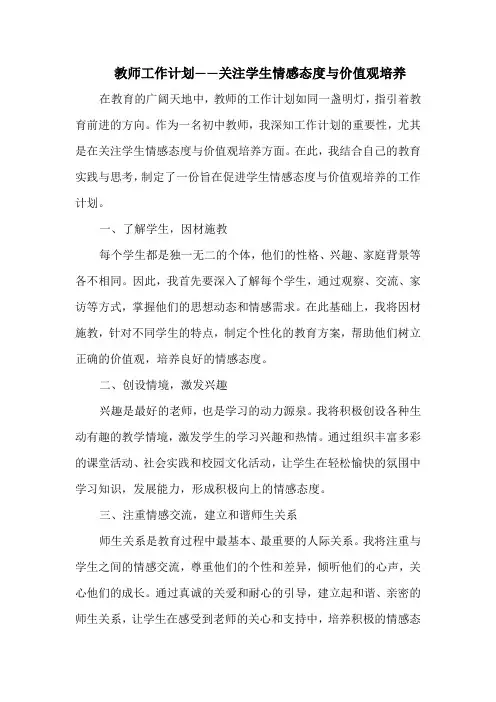 教师工作计划——关注学生情感态度与价值观培养

在教育的广阔天地中，教师的工作计划如同一盏明灯，指引着教育前进的方向。作为一名初中教师，我深知工作计划的重要性，尤其是在关注学生情感态度与价值观培养方面。在此，我结合自己的教育实践与思考，制定了一份旨在促进学生情感态度与价值观培养的工作计划。

一、了解学生，因材施教

每个学生都是独一无二的个体，他们的性格、兴趣、家庭背景等各不相同。因此，我首先要深入了解每个学生，通过观察、交流、家访等方式，掌握他们的思想动态和情感需求。在此基础上，我将因材施教，针对不同学生的特点，制定个性化的教育方案，帮助他们树立正确的价值观，培养良好的情感态度。

二、创设情境，激发兴趣

兴趣是最好的老师，也是学习的动力源泉。我将积极创设各种生动有趣的教学情境，激发学生的学习兴趣和热情。通过组织丰富多彩的课堂活动、社会实践和校园文化活动，让学生在轻松愉快的氛围中学习知识，发展能力，形成积极向上的情感态度。

三、注重情感交流，建立和谐师生关系

师生关系是教育过程中最基本、最重要的人际关系。我将注重与学生之间的情感交流，尊重他们的个性和差异，倾听他们的心声，关心他们的成长。通过真诚的关爱和耐心的引导，建立起和谐、亲密的师生关系，让学生在感受到老师的关心和支持中，培养积极的情感态